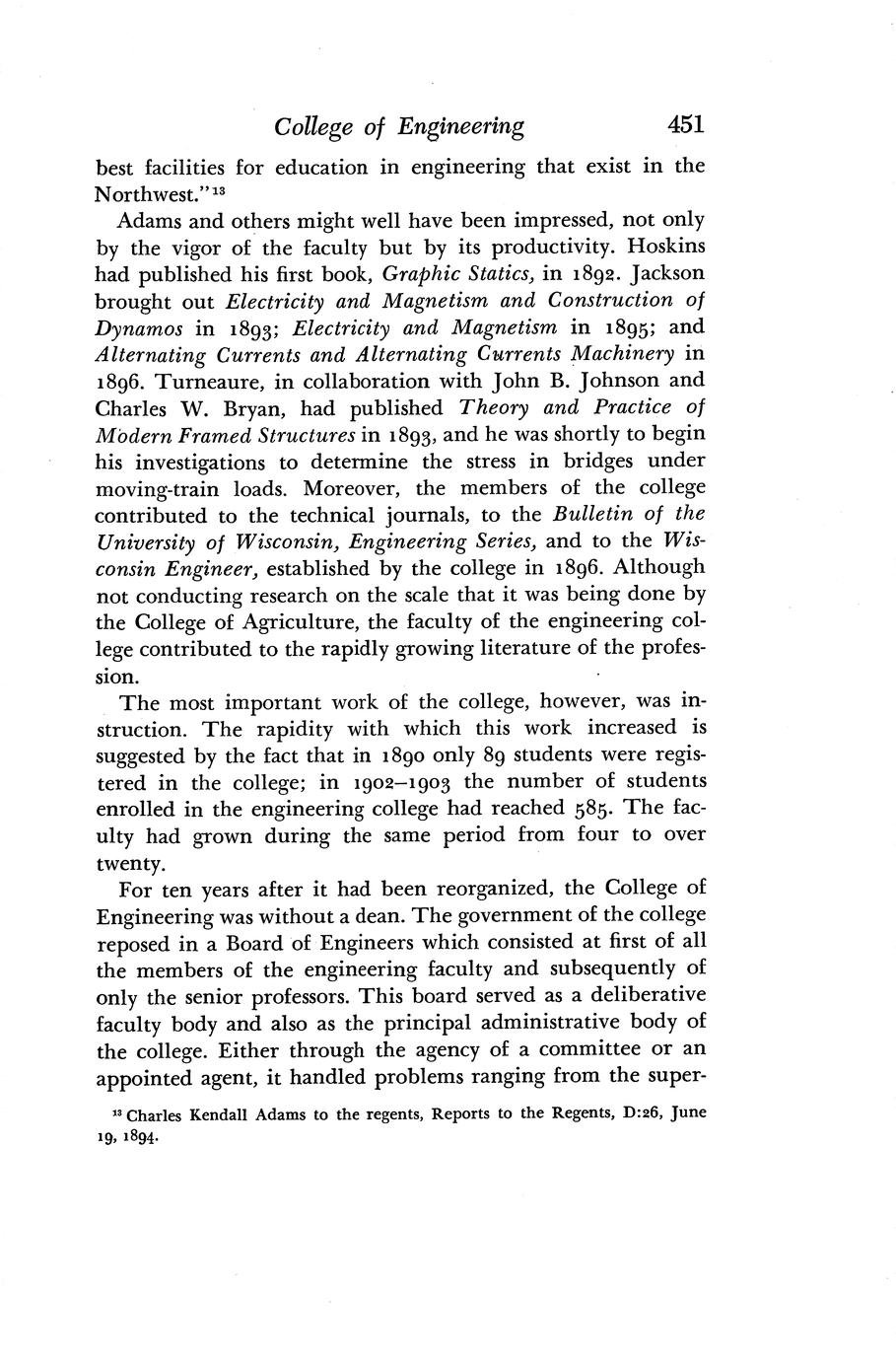 College of Engineering 451

best facilities for education in engineering that exist in the Northwest."$^{13}$

Adams and others might well have been impressed, not only by the vigor of the faculty but by its productivity. Hoskins had published his first book, Graphic Statics, in 1892. Jackson brought out Electricity and Magnetism and Construction of Dynamos in 1893; Electricity and Magnetism in 1895; and Alternating Currents and Alternating Currents Machinery in 1896. Turneaure, in collaboration with John B. Johnson and Charles W. Bryan, had published Theory and Practice of Modern Framed Structures in 1893, and he was shortly to begin his investigations to determine the stress in bridges under moving-train loads. Moreover, the members of the college contributed to the technical journals, to the Bulletin of the University of Wisconsin, Engineering Series, and to the Wisconsin Engineer, established by the college in 1896. Although not conducting research on the scale that it was being done by the College of Agriculture, the faculty of the engineering college contributed to the rapidly growing literature of the profession.

The most important work of the college, however, was instruction. The rapidity with which this work increased is suggested by the fact that in 1890 only 89 students were registered in the college; in 1902–1903 the number of students enrolled in the engineering college had reached 585. The faculty had grown during the same period from four to over twenty.

For ten years after it had been reorganized, the College of Engineering was without a dean. The government of the college reposed in a Board of Engineers which consisted at first of all the members of the engineering faculty and subsequently of only the senior professors. This board served as a deliberative faculty body and also as the principal administrative body of the college. Either through the agency of a committee or an appointed agent, it handled problems ranging from the super-

$^{13}$ Charles Kendall Adams to the regents, Reports to the Regents, D:26, June 19, 1894.